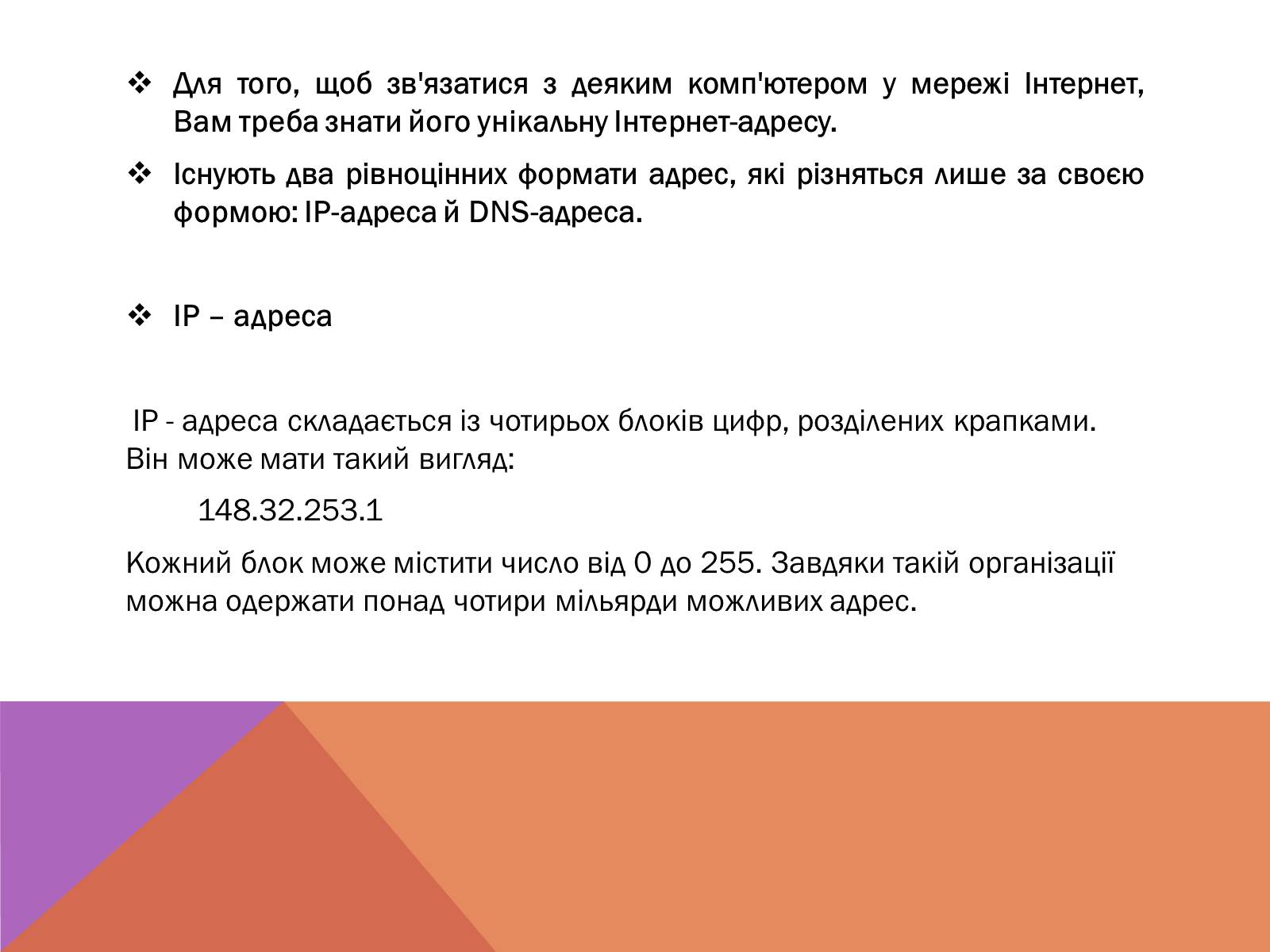 ❖ Для того, щоб зв'язатися з деяким комп'ютером у мережі Інтернет, Вам треба знати його унікальну Інтернет-адресу.

❖ Існують два рівноцінних формати адрес, які різняться лише за своєю формою: IP-адреса й DNS-адреса.

❖ IP – адреса

IP - адреса складається із чотирьох блоків цифр, розділених крапками. Він може мати такий вигляд:

148.32.253.1

Кожний блок може містити число від 0 до 255. Завдяки такій організації можна одержати понад чотири мільярди можливих адрес.